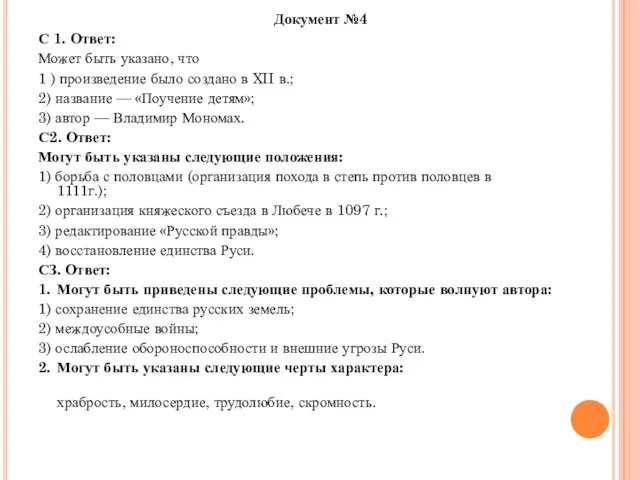 Документ №4

С 1. Ответ:

Может быть указано, что

1 ) произведение было создано в XII в.;

2) название — «Поучение детям»;

3) автор — Владимир Мономах.

С2. Ответ:

Могут быть указаны следующие положения:

1) борьба с половцами (организация похода в степь против половцев в 1111г.);

2) организация княжеского съезда в Любече в 1097 г.;

3) редактирование «Русской правды»;

4) восстановление единства Руси.

С3. Ответ:

1. Могут быть приведены следующие проблемы, которые волнуют автора:

1) сохранение единства русских земель;

2) междоусобные войны;

3) ослабление обороноспособности и внешние угрозы Руси.

2. Могут быть указаны следующие черты характера:

храбрость, милосердие, трудолюбие, скромность.